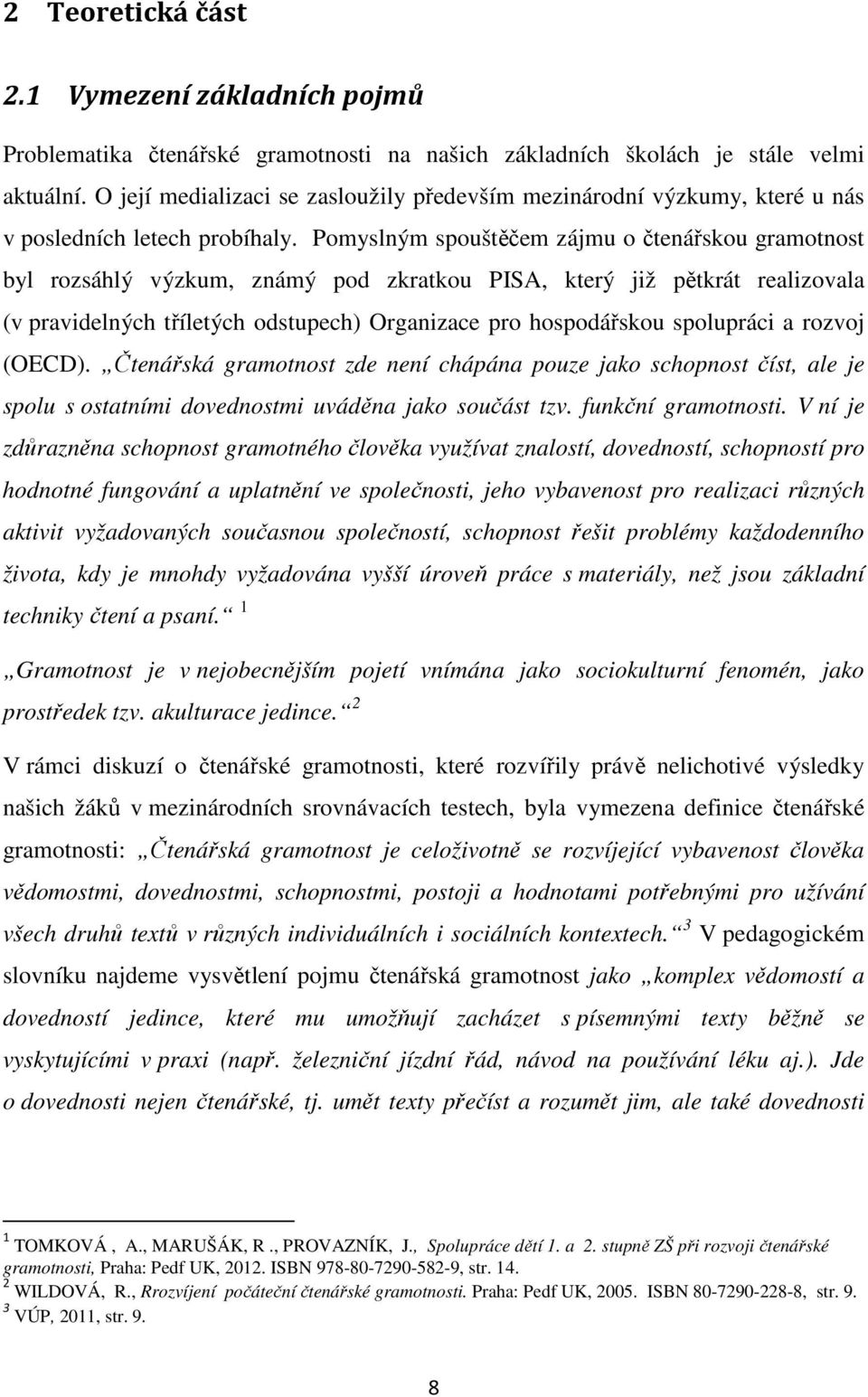 2 Teoretická část

2.1 Vymezení základních pojmů

Problematika čtenářské gramotnosti na našich základních školách je stále velmi aktuální. O její medializaci se zasloužily především mezinárodní výzkumy, které u nás v posledních letech probíhaly. Pomyslným spouštěčem zájmu o čtenářskou gramotnost byl rozsáhlý výzkum, známý pod zkratkou PISA, který již pětkrát realizovala (v pravidelných tříletých odstupech) Organizace pro hospodářskou spolupráci a rozvoj (OECD). „Čtenářská gramotnost zde není chápána pouze jako schopnost číst, ale je spolu s ostatními dovednostmi uváděna jako součást tzv. funkční gramotnosti. V ní je zdůrazněna schopnost gramotného člověka využívat znalostí, dovedností, schopností pro hodnotné fungování a uplatnění ve společnosti, jeho vybavenost pro realizaci různých aktivit vyžadovaných současnou společností, schopnost řešit problémy každodenního života, kdy je mnohdy vyžadována vyšší úroveň práce s materiály, než jsou základní techniky čtení a psaní.“ $^1$

„Gramotnost je v nejobecnějším pojetí vnímána jako sociokulturní fenomén, jako prostředek tzv. akulturace jedince.“ $^2$

V rámci diskuzí o čtenářské gramotnosti, které rozvířily právě nelichotivé výsledky našich žáků v mezinárodních srovnávacích testech, byla vymezena definice čtenářské gramotnosti: „Čtenářská gramotnost je celoživotně se rozvíjející vybavenost člověka vědomostmi, dovednostmi, schopnostmi, postoji a hodnotami potřebnými pro užívání všech druhů textů v různých individuálních i sociálních kontextech.“ $^3$ V pedagogickém slovníku najdeme vysvětlení pojmu čtenářská gramotnost jako „komplex vědomostí a dovedností jedince, které mu umožňují zacházet s písemnými texty běžně se vyskytujícími v praxi (např. železniční jízdní řád, návod na používání léku aj.). Jde o dovednosti nejen čtenářské, tj. umět texty přečíst a rozumět jim, ale také dovednosti

$^1$ TOMKOVÁ , A., MARUŠÁK, R ., PROVAZNÍK, J., Spolupráce dětí 1. a 2. stupně ZŠ při rozvoji čtenářské gramotnosti, Praha: Pedf UK, 2012. ISBN 978-80-7290-582-9, str. 14.
$^2$ WILDOVÁ, R., Rozvíjení počáteční čtenářské gramotnosti. Praha: Pedf UK, 2005. ISBN 80-7290-228-8, str. 9.
$^3$ VÚP, 2011, str. 9.

8